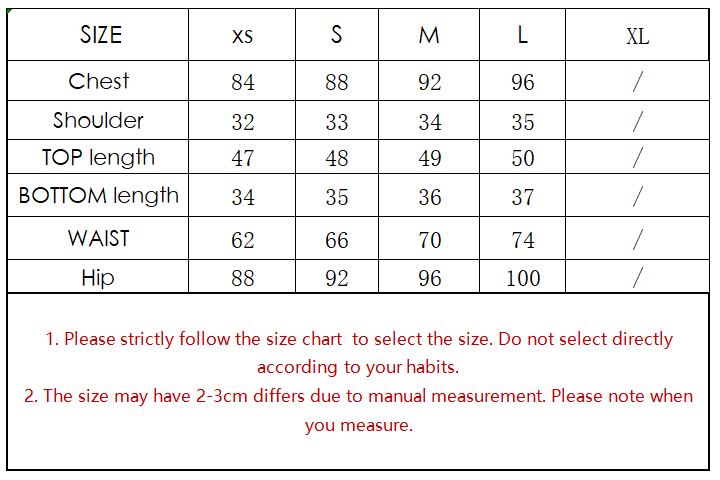 | SIZE | xs | S | M | L | XL |
|---|---|---|---|---|---|
| Chest | 84 | 88 | 92 | 96 | / |
| Shoulder | 32 | 33 | 34 | 35 | / |
| TOP length | 47 | 48 | 49 | 50 | / |
| BOTTOM length | 34 | 35 | 36 | 37 | / |
| WAIST | 62 | 66 | 70 | 74 | / |
| Hip | 88 | 92 | 96 | 100 | / |

1. Please strictly follow the size chart  to select the size. Do not select directly according to your habits.
2. The size may have 2-3cm differs due to manual measurement. Please note when you measure.